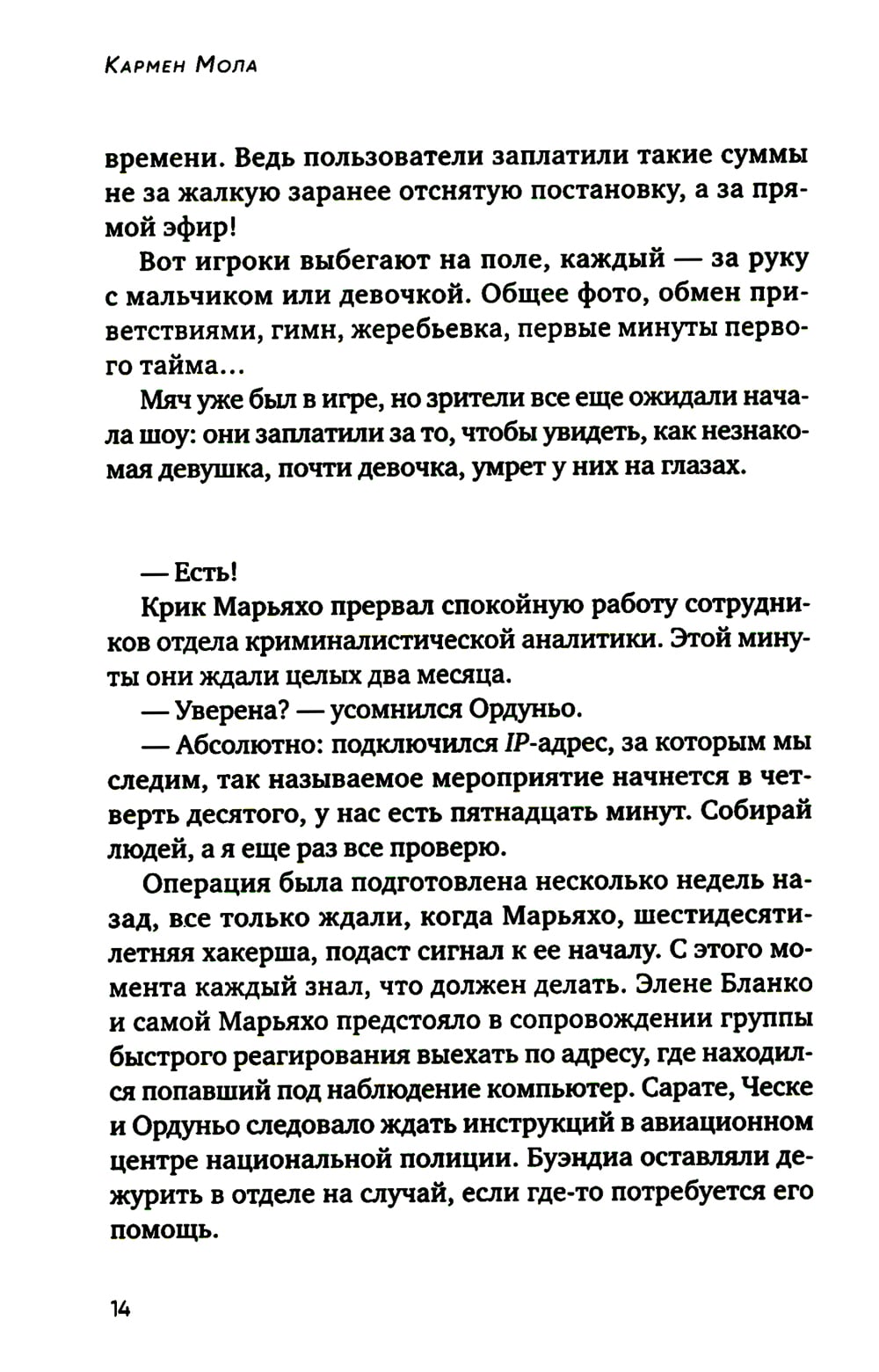 Кармен Мола

времени. Ведь пользователи заплатили такие суммы не за жалкую заранее отснятую постановку, а за прямой эфир!

Вот игроки выбегают на поле, каждый — за руку с мальчиком или девочкой. Общее фото, обмен приветствиями, гимн, жеребьевка, первые минуты первого тайма...

Мяч уже был в игре, но зрители все еще ожидали начала шоу: они заплатили за то, чтобы увидеть, как незнакомая девушка, почти девочка, умрет у них на глазах.

— Есть!

Крик Марьяхо прервал спокойную работу сотрудников отдела криминалистической аналитики. Этой минуты они ждали целых два месяца.

— Уверена? — усомнился Ордуньо.

— Абсолютно: подключился IP-адрес, за которым мы следим, так называемое мероприятие начнется в четверть десятого, у нас есть пятнадцать минут. Собирай людей, а я еще раз все проверю.

Операция была подготовлена несколько недель назад, все только ждали, когда Марьяхо, шестидесятилетняя хакерша, подаст сигнал к ее началу. С этого момента каждый знал, что должен делать. Элене Бланко и самой Марьяхо предстояло в сопровождении группы быстрого реагирования выехать по адресу, где находился попавший под наблюдение компьютер. Сарате, Ческе и Ордуньо следовало ждать инструкций в авиационном центре национальной полиции. Буэндиа оставляли дежурить в отделе на случай, если где-то потребуется его помощь.

14